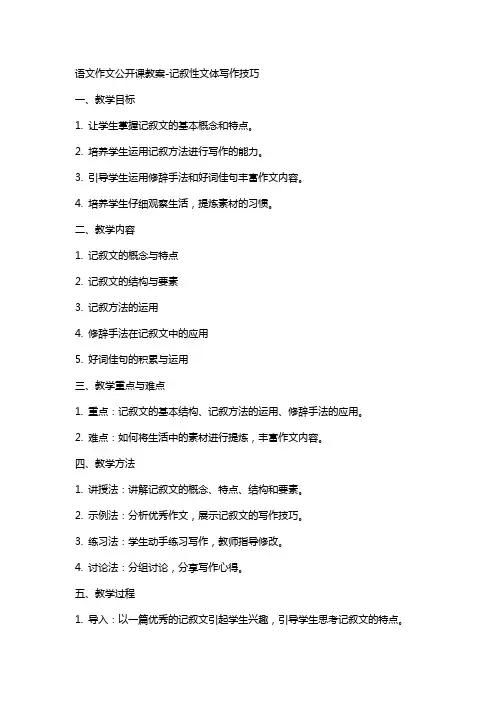 语文作文公开课教案-记叙性文体写作技巧

一、教学目标

1. 让学生掌握记叙文的基本概念和特点。

2. 培养学生运用记叙方法进行写作的能力。

3. 引导学生运用修辞手法和好词佳句丰富作文内容。

4. 培养学生仔细观察生活，提炼素材的习惯。

二、教学内容

1. 记叙文的概念与特点

2. 记叙文的结构与要素

3. 记叙方法的运用

4. 修辞手法在记叙文中的应用

5. 好词佳句的积累与运用

三、教学重点与难点

1. 重点：记叙文的基本结构、记叙方法的运用、修辞手法的应用。

2. 难点：如何将生活中的素材进行提炼，丰富作文内容。

四、教学方法

1. 讲授法：讲解记叙文的概念、特点、结构和要素。

2. 示例法：分析优秀作文，展示记叙文的写作技巧。

3. 练习法：学生动手练习写作，教师指导修改。

4. 讨论法：分组讨论，分享写作心得。

五、教学过程

1. 导入：以一篇优秀的记叙文引起学生兴趣，引导学生思考记叙文的特点。